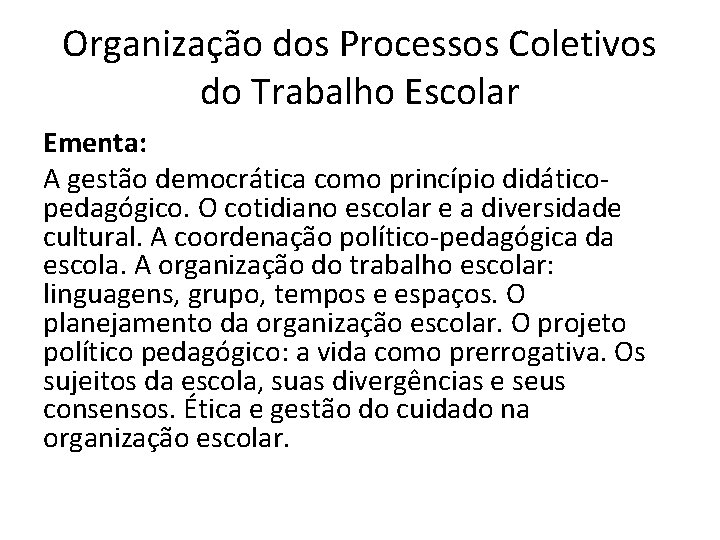 Organização dos Processos Coletivos do Trabalho Escolar

Ementa:

A gestão democrática como princípio didático-pedagógico. O cotidiano escolar e a diversidade cultural. A coordenação político-pedagógica da escola. A organização do trabalho escolar: linguagens, grupo, tempos e espaços. O planejamento da organização escolar. O projeto político pedagógico: a vida como prerrogativa. Os sujeitos da escola, suas divergências e seus consensos. Ética e gestão do cuidado na organização escolar.